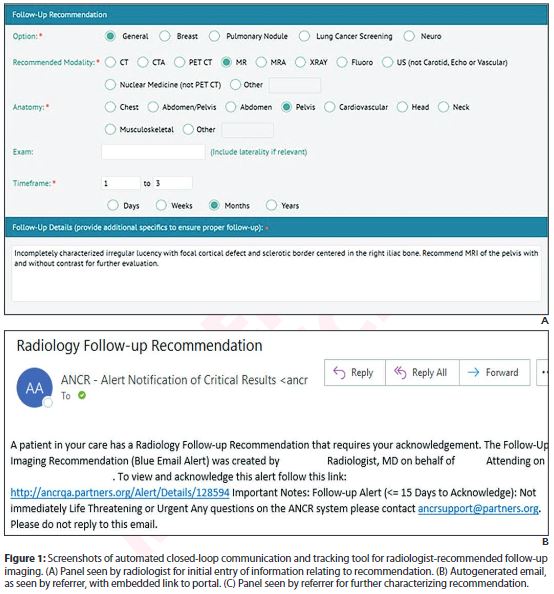 Follow-Up Recommendation

Option: * General Breast Pulmonary Nodule Lung Cancer Screening Neuro

Recommended Modality: * CT CTA PET CT MR MRA XRAY Fluoro US (not Carotid, Echo or Vascular)

Nuclear Medicine (not PET CT) Other

Anatomy: * Chest Abdomen/Pelvis Abdomen Pelvis Cardiovascular Head Neck

Musculoskeletal Other

Exam: (Include laterality if relevant)

Timeframe: * 1 to 3

Days Weeks Months Years

Follow-Up Details (provide additional specifics to ensure proper follow-up): *

Incompletely characterized irregular lucency with focal cortical defect and sclerotic border centered in the right iliac bone. Recommend MRI of the pelvis with and without contrast for further evaluation.

A

Radiology Follow-up Recommendation

AA ANCR - Alert Notification of Critical Results <ancr

To

Reply Reply All Forward

A patient in your care has a Radiology Follow-up Recommendation that requires your acknowledgement. The Follow-Up Imaging Recommendation (Blue Email Alert) was created by Radiologist, MD on behalf of Attending on . To view and acknowledge this alert follow this link: http://ancrqa.partners.org/Alert/Details/128594 Important Notes: Follow-up Alert (<= 15 Days to Acknowledge): Not immediately Life Threatening or Urgent Any questions on the ANCR system please contact ancrsupport@partners.org. Please do not reply to this email.

B

Figure 1: Screenshots of automated closed-loop communication and tracking tool for radiologist-recommended follow-up imaging. (A) Panel seen by radiologist for initial entry of information relating to recommendation. (B) Autogenerated email, as seen by referrer, with embedded link to portal. (C) Panel seen by referrer for further characterizing recommendation.